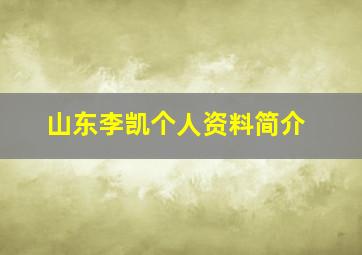 山东李凯个人资料简介